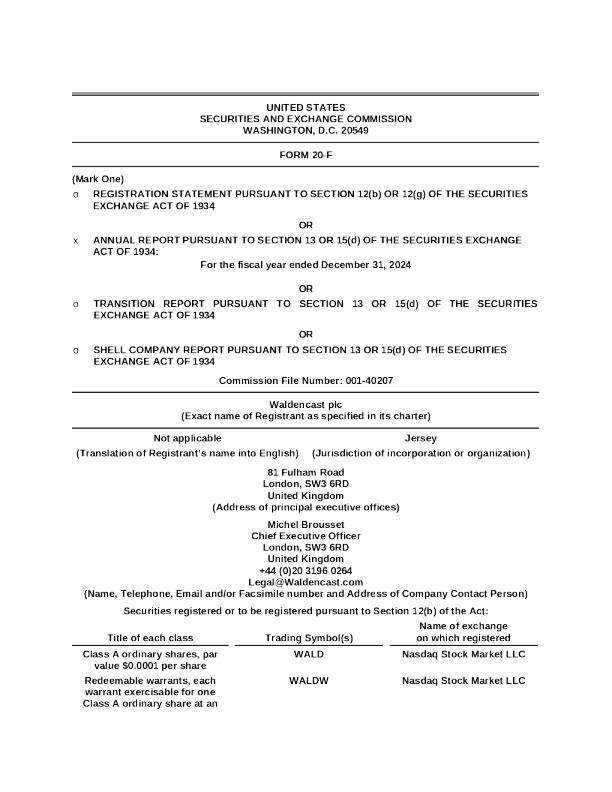 UNITED STATES
SECURITIES AND EXCHANGE COMMISSION
WASHINGTON, D.C. 20549

FORM 20-F

(Mark One)

o REGISTRATION STATEMENT PURSUANT TO SECTION 12(b) OR 12(g) OF THE SECURITIES EXCHANGE ACT OF 1934

OR

x ANNUAL REPORT PURSUANT TO SECTION 13 OR 15(d) OF THE SECURITIES EXCHANGE ACT OF 1934:

For the fiscal year ended December 31, 2024

OR

o TRANSITION REPORT PURSUANT TO SECTION 13 OR 15(d) OF THE SECURITIES EXCHANGE ACT OF 1934

OR

o SHELL COMPANY REPORT PURSUANT TO SECTION 13 OR 15(d) OF THE SECURITIES EXCHANGE ACT OF 1934

Commission File Number: 001-40207

Waldencast plc
(Exact name of Registrant as specified in its charter)

Not applicable
(Translation of Registrant's name into English)

Jersey
(Jurisdiction of incorporation or organization)

81 Fulham Road
London, SW3 6RD
United Kingdom
(Address of principal executive offices)

Michel Brousset
Chief Executive Officer
London, SW3 6RD
United Kingdom
+44 (0)20 3196 0264
Legal@Waldencast.com
(Name, Telephone, Email and/or Facsimile number and Address of Company Contact Person)

Securities registered or to be registered pursuant to Section 12(b) of the Act:

| Title of each class | Trading Symbol(s) | Name of exchange on which registered |
|---|---|---|
| Class A ordinary shares, par value $0.0001 per share | WALD | Nasdaq Stock Market LLC |
| Redeemable warrants, each warrant exercisable for one Class A ordinary share at an | WALDW | Nasdaq Stock Market LLC |